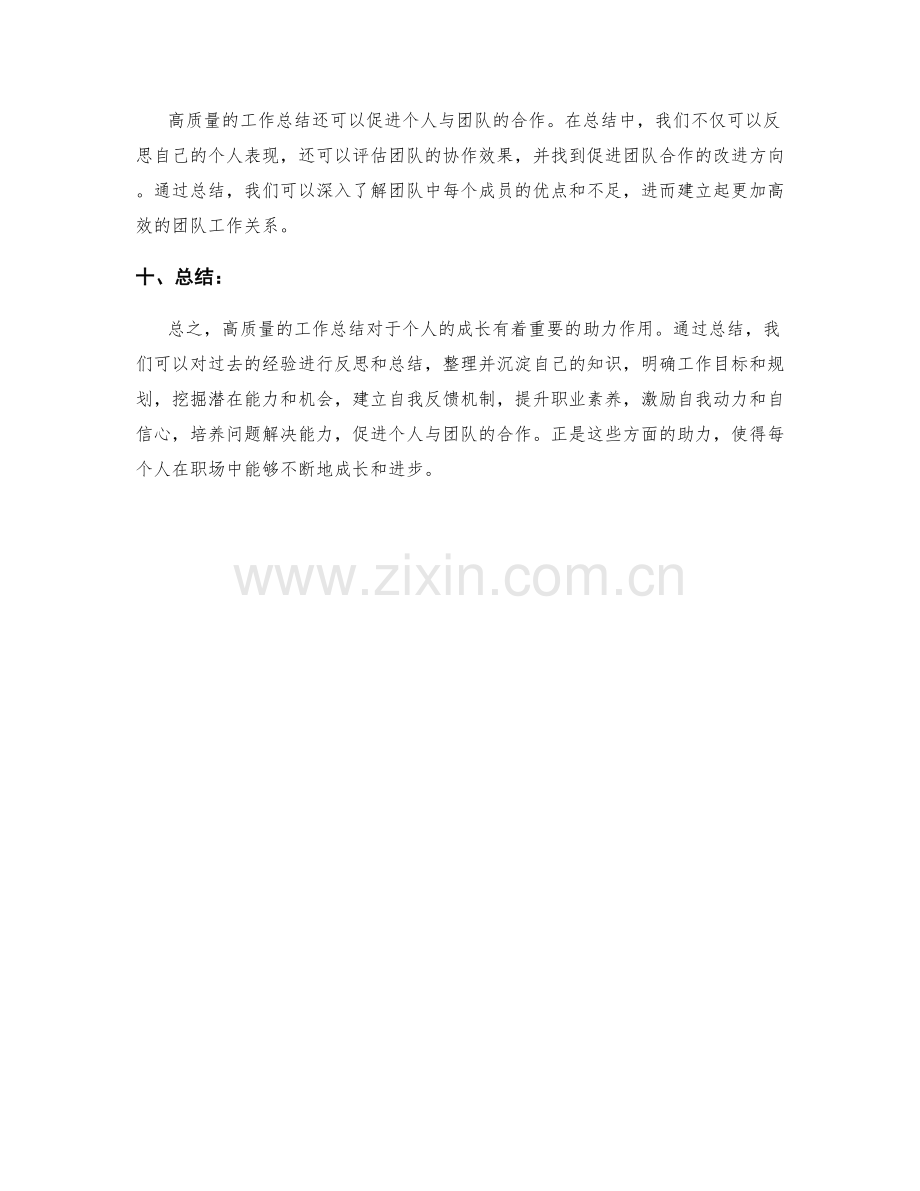 高质量的工作总结还可以促进个人与团队的合作。在总结中，我们不仅可以反思自己的个人表现，还可以评估团队的协作效果，并找到促进团队合作的改进方向。通过总结，我们可以深入了解团队中每个成员的优点和不足，进而建立起更加高效的团队工作关系。

十、总结：

总之，高质量的工作总结对于个人的成长有着重要的助力作用。通过总结，我们可以对过去的经验进行反思和总结，整理并沉淀自己的知识，明确工作目标和规划，挖掘潜在能力和机会，建立自我反馈机制，提升职业素养，激励自我动力和自信心，培养问题解决能力，促进个人与团队的合作。正是这些方面的助力，使得每个人在职场中能够不断地成长和进步。

www.zixin.com.cn